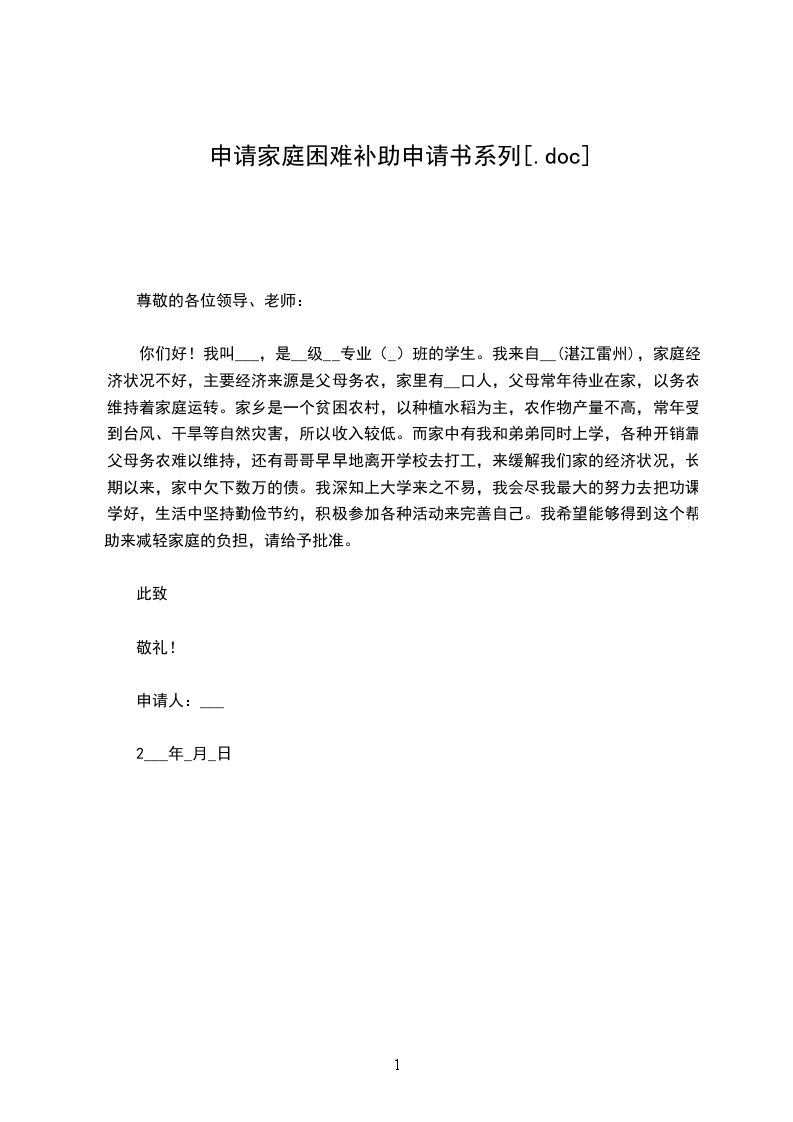 申请家庭困难补助申请书系列[.doc]

尊敬的各位领导、老师：

你们好！我叫___，是__级__专业（_）班的学生。我来自__(湛江雷州)，家庭经济状况不好，主要经济来源是父母务农，家里有__口人，父母常年待业在家，以务农维持着家庭运转。家乡是一个贫困农村，以种植水稻为主，农作物产量不高，常年受到台风、干旱等自然灾害，所以收入较低。而家中有我和弟弟同时上学，各种开销靠父母务农难以维持，还有哥哥早早地离开学校去打工，来缓解我们家的经济状况，长期以来，家中欠下数万的债。我深知上大学来之不易，我会尽我最大的努力去把功课学好，生活中坚持勤俭节约，积极参加各种活动来完善自己。我希望能够得到这个帮助来减轻家庭的负担，请给予批准。

此致

敬礼！

申请人：___

2___年_月_日

1